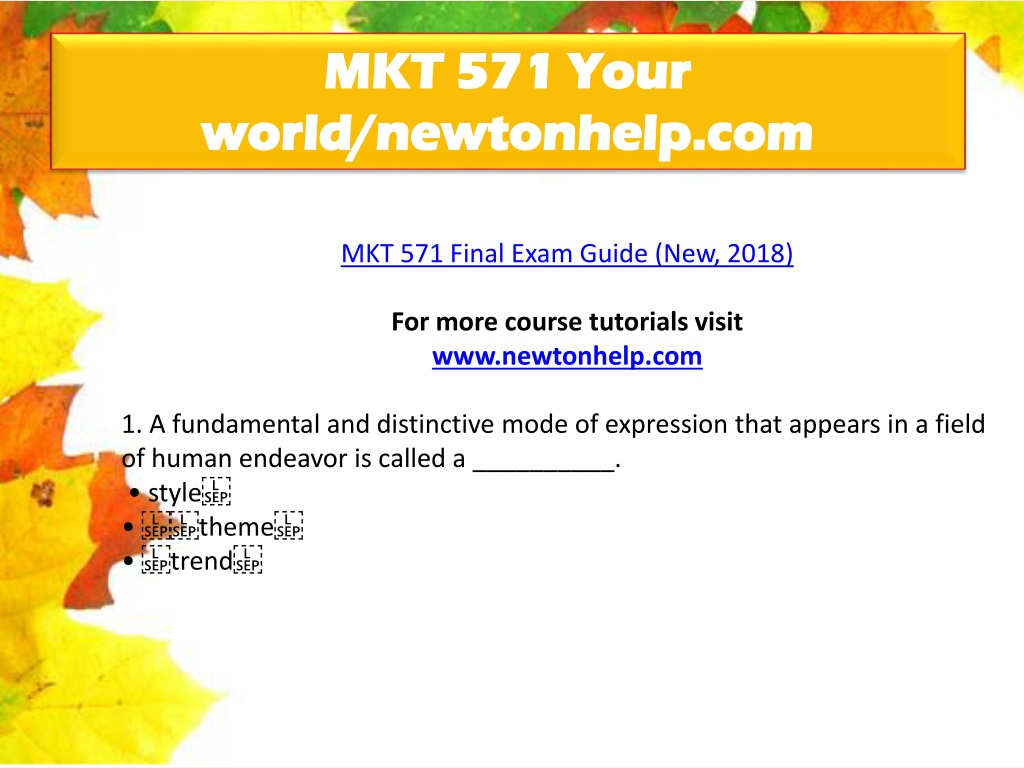 MKT 571 Your world/newtonhelp.com

MKT 571 Final Exam Guide (New, 2018)

For more course tutorials visit
www.newtonhelp.com

1. A fundamental and distinctive mode of expression that appears in a field of human endeavor is called a __________.
• style
• theme
• trend